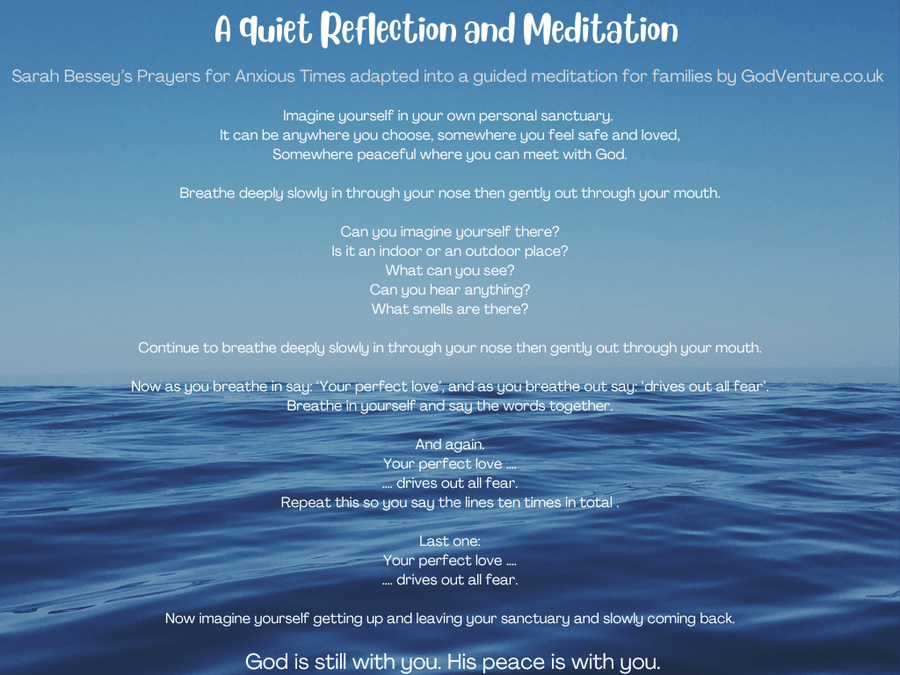 A Quiet Reflection and Meditation

Sarah Bessey's Prayers for Anxious Times adapted into a guided meditation for families by GodVenture.co.uk

Imagine yourself in your own personal sanctuary.
It can be anywhere you choose, somewhere you feel safe and loved,
Somewhere peaceful where you can meet with God.

Breathe deeply slowly in through your nose then gently out through your mouth.

Can you imagine yourself there?
Is it an indoor or an outdoor place?
What can you see?
Can you hear anything?
What smells are there?

Continue to breathe deeply slowly in through your nose then gently out through your mouth.

Now as you breathe in say: 'Your perfect love', and as you breathe out say: 'drives out all fear'.
Breathe in yourself and say the words together.

And again.
Your perfect love ....
.... drives out all fear.
Repeat this so you say the lines ten times in total .

Last one:
Your perfect love ....
.... drives out all fear.

Now imagine yourself getting up and leaving your sanctuary and slowly coming back.

God is still with you. His peace is with you.